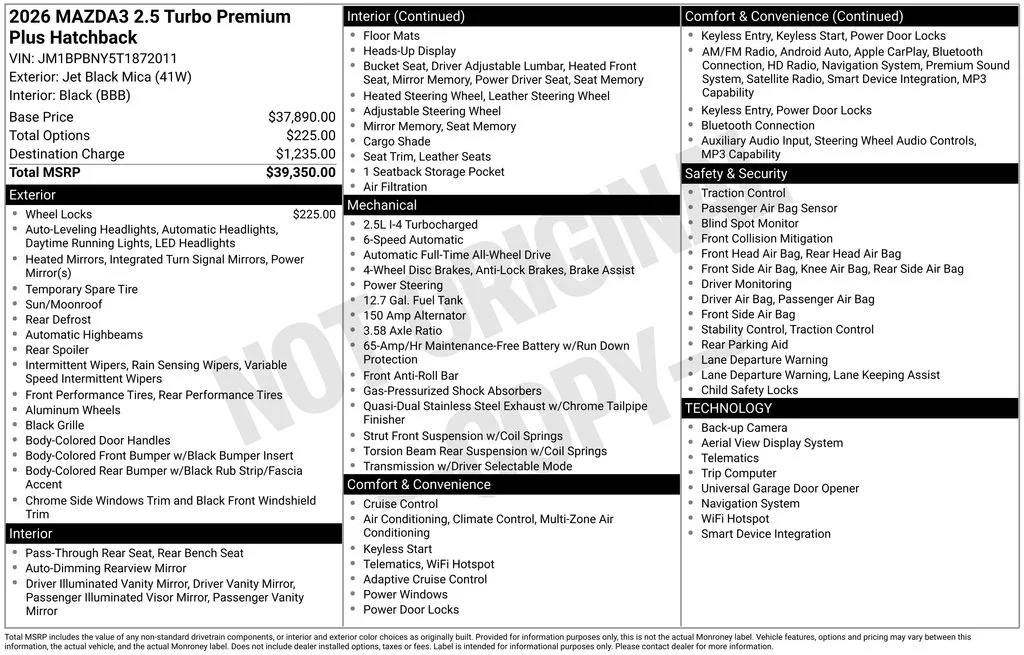 2026 MAZDA3 2.5 Turbo Premium Plus Hatchback

VIN: JM1BPBNY5T1872011
Exterior: Jet Black Mica (41W)
Interior: Black (BBB)

| | |
|---|---|
| Base Price | $37,890.00 |
| Total Options | $225.00 |
| Destination Charge | $1,235.00 |
| Total MSRP | $39,350.00 |

Exterior
- Wheel Locks $225.00
- Auto-Leveling Headlights, Automatic Headlights, Daytime Running Lights, LED Headlights
- Heated Mirrors, Integrated Turn Signal Mirrors, Power Mirror(s)
- Temporary Spare Tire
- Sun/Moonroof
- Rear Defrost
- Automatic Highbeams
- Rear Spoiler
- Intermittent Wipers, Rain Sensing Wipers, Variable Speed Intermittent Wipers
- Front Performance Tires, Rear Performance Tires
- Aluminum Wheels
- Black Grille
- Body-Colored Door Handles
- Body-Colored Front Bumper w/Black Bumper Insert
- Body-Colored Rear Bumper w/Black Rub Strip/Fascia Accent
- Chrome Side Windows Trim and Black Front Windshield Trim

Interior
- Pass-Through Rear Seat, Rear Bench Seat
- Auto-Dimming Rearview Mirror
- Driver Illuminated Vanity Mirror, Driver Vanity Mirror, Passenger Illuminated Visor Mirror, Passenger Vanity Mirror

Interior (Continued)
- Floor Mats
- Heads-Up Display
- Bucket Seat, Driver Adjustable Lumbar, Heated Front Seat, Mirror Memory, Power Driver Seat, Seat Memory
- Heated Steering Wheel, Leather Steering Wheel
- Adjustable Steering Wheel
- Mirror Memory, Seat Memory
- Cargo Shade
- Seat Trim, Leather Seats
- 1 Seatback Storage Pocket
- Air Filtration

Mechanical
- 2.5L I-4 Turbocharged
- 6-Speed Automatic
- Automatic Full-Time All-Wheel Drive
- 4-Wheel Disc Brakes, Anti-Lock Brakes, Brake Assist
- Power Steering
- 12.7 Gal. Fuel Tank
- 150 Amp Alternator
- 3.58 Axle Ratio
- 65-Amp/Hr Maintenance-Free Battery w/Run Down Protection
- Front Anti-Roll Bar
- Gas-Pressurized Shock Absorbers
- Quasi-Dual Stainless Steel Exhaust w/Chrome Tailpipe Finisher
- Strut Front Suspension w/Coil Springs
- Torsion Beam Rear Suspension w/Coil Springs
- Transmission w/Driver Selectable Mode

Comfort & Convenience
- Cruise Control
- Air Conditioning, Climate Control, Multi-Zone Air Conditioning
- Keyless Start
- Telematics, WiFi Hotspot
- Adaptive Cruise Control
- Power Windows
- Power Door Locks

Comfort & Convenience (Continued)
- Keyless Entry, Keyless Start, Power Door Locks
- AM/FM Radio, Android Auto, Apple CarPlay, Bluetooth Connection, HD Radio, Navigation System, Premium Sound System, Satellite Radio, Smart Device Integration, MP3 Capability
- Keyless Entry, Power Door Locks
- Bluetooth Connection
- Auxiliary Audio Input, Steering Wheel Audio Controls, MP3 Capability

Safety & Security
- Traction Control
- Passenger Air Bag Sensor
- Blind Spot Monitor
- Front Collision Mitigation
- Front Head Air Bag, Rear Head Air Bag
- Front Side Air Bag, Knee Air Bag, Rear Side Air Bag
- Driver Monitoring
- Driver Air Bag, Passenger Air Bag
- Front Side Air Bag
- Stability Control, Traction Control
- Rear Parking Aid
- Lane Departure Warning
- Lane Departure Warning, Lane Keeping Assist
- Child Safety Locks

TECHNOLOGY
- Back-up Camera
- Aerial View Display System
- Telematics
- Trip Computer
- Universal Garage Door Opener
- Navigation System
- WiFi Hotspot
- Smart Device Integration

NOT ORIGINAL COPY

Total MSRP includes the value of any non-standard drivetrain components, or interior and exterior color choices as originally built. Provided for information purposes only, this is not the actual Monroney label. Vehicle features, options and pricing may vary between this information, the actual vehicle, and the actual Monroney label. Does not include dealer installed options, taxes or fees. Label is intended for informational purposes only. Please contact dealer for more information.